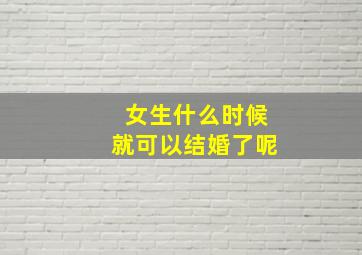 女生什么时候
就可以结婚了呢